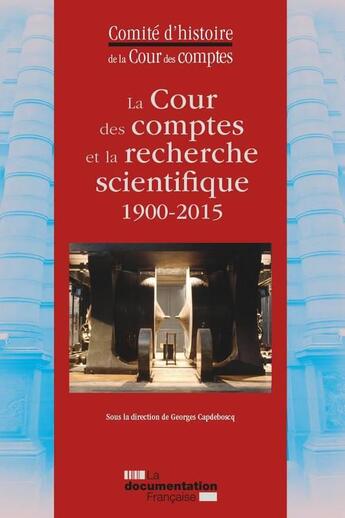 Comité d'histoire
de la Cour des comptes

La Cour des comptes et la recherche scientifique
1900-2015

Sous la direction de Georges Capdeboscq

La documentation Française